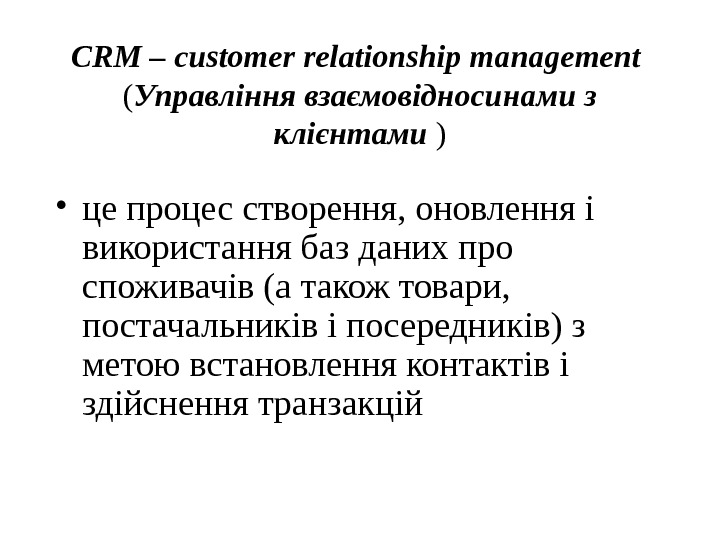 CRM – customer relationship management (Управління взаємовідносинами з клієнтами )

• це процес створення, оновлення і використання баз даних про споживачів (а також товари, постачальників і посередників) з метою встановлення контактів і здійснення транзакцій